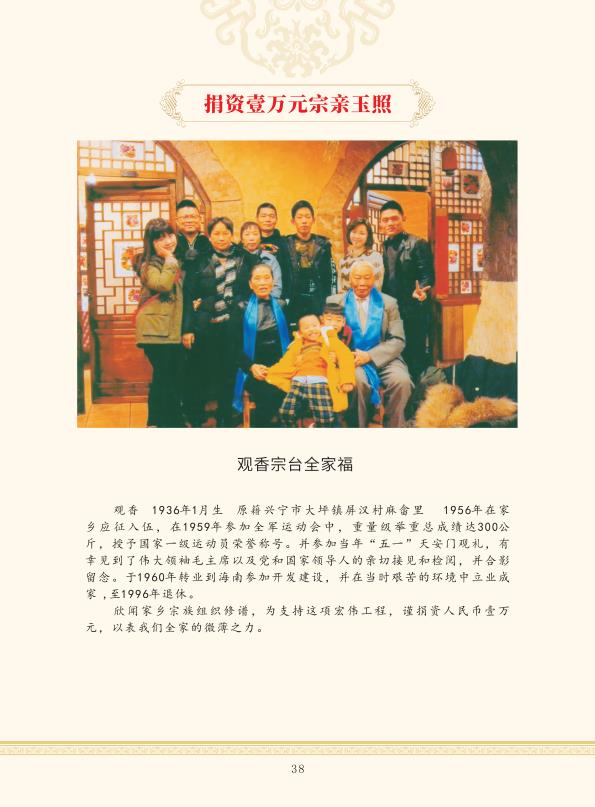 捐资壹万元宗亲玉照

观香宗台全家福

观香 1936年1月生 原籍兴宁市大坪镇屏汉村麻畲里 1956年在家乡应征入伍，在1959年参加全军运动会中，重量级举重总成绩达300公斤，授予国家一级运动员荣誉称号。并参加当年“五一”天安门观礼，有幸见到了伟大领袖毛主席以及党和国家领导人的亲切接见和检阅，并合影留念。于1960年转业到海南参加开发建设，并在当时艰苦的环境中立业成家，至1996年退休。

欣闻家乡宗族组织修谱，为支持这项宏伟工程，谨捐资人民币壹万元，以表我们全家的微薄之力。

38